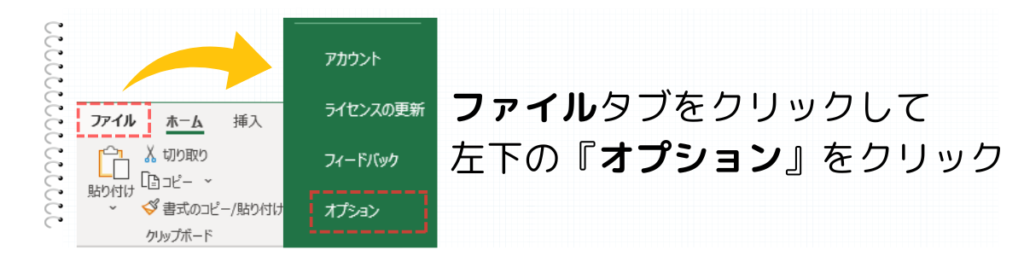 ファイル ホーム 挿入

貼り付け

切り取り

コピー

書式のコピー/貼り付け

クリップボード

アカウント

ライセンスの更新

フィードバック

オプション

ファイルタブをクリックして
左下の『オプション』をクリック